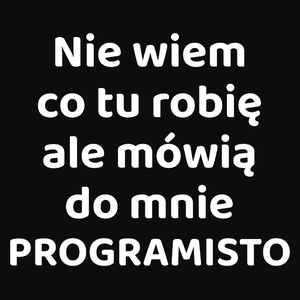 Nie wiem co tu robię ale mówią do mnie PROGRAMISTO